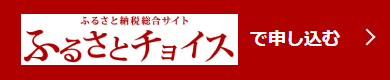 ふるさと納税総合サイト
ふるさとチョイス

で申し込む